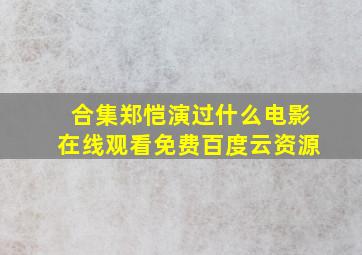 合集郑恺演过什么电影
在线观看免费百度云资源